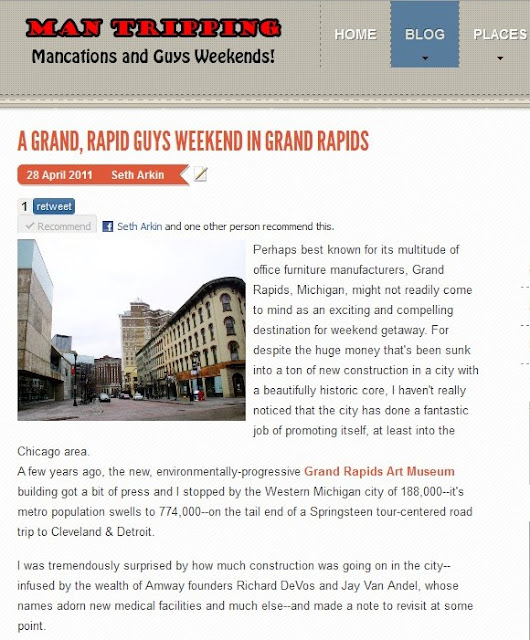 MAN TRIPPING
Mancations and Guys Weekends!

HOME
BLOG
PLACES

A GRAND, RAPID GUYS WEEKEND IN GRAND RAPIDS

28 April 2011 Seth Arkin

1 retweet
Recommend Seth Arkin and one other person recommend this.

Perhaps best known for its multitude of office furniture manufacturers, Grand Rapids, Michigan, might not readily come to mind as an exciting and compelling destination for weekend getaway. For despite the huge money that's been sunk into a ton of new construction in a city with a beautifully historic core, I haven't really noticed that the city has done a fantastic job of promoting itself, at least into the Chicago area.
A few years ago, the new, environmentally-progressive Grand Rapids Art Museum building got a bit of press and I stopped by the Western Michigan city of 188,000--it's metro population swells to 774,000--on the tail end of a Springsteen tour-centered road trip to Cleveland & Detroit.

I was tremendously surprised by how much construction was going on in the city--infused by the wealth of Amway founders Richard DeVos and Jay Van Andel, whose names adorn new medical facilities and much else--and made a note to revisit at some point.